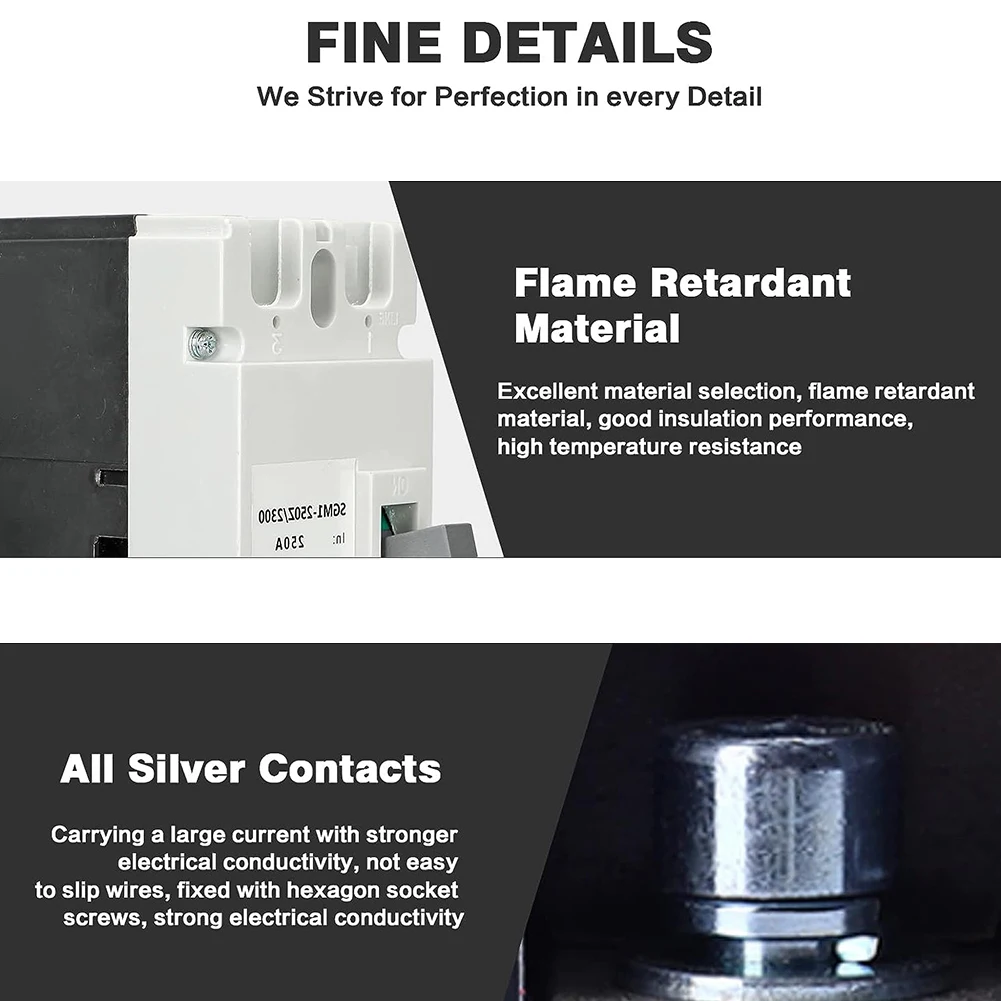 FINE DETAILS

We Strive for Perfection in every Detail

SGM1-250Z/2300
In: 250A

Flame Retardant Material

Excellent material selection, flame retardant material, good insulation performance, high temperature resistance

All Silver Contacts

Carrying a large current with stronger electrical conductivity, not easy to slip wires, fixed with hexagon socket screws, strong electrical conductivity